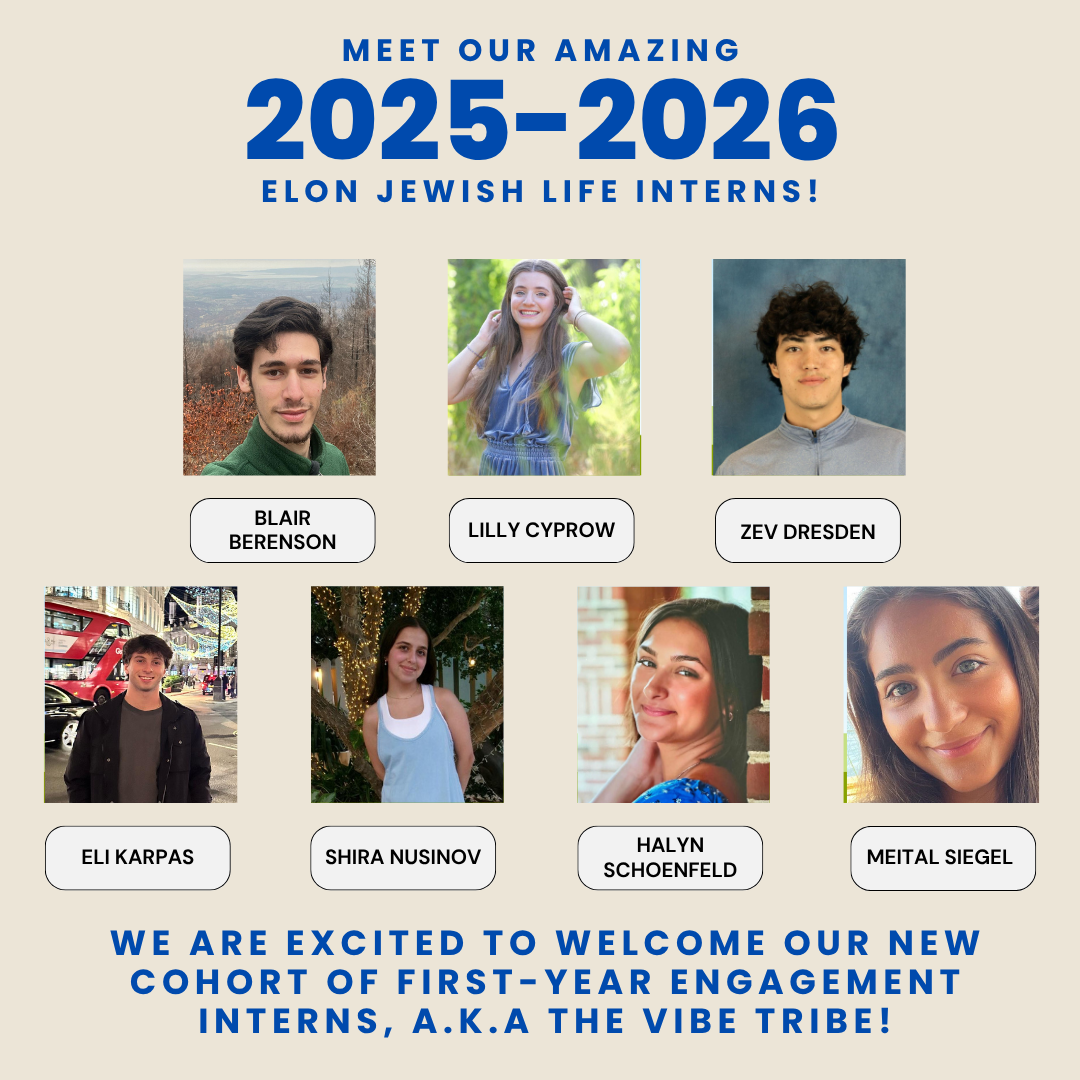 MEET OUR AMAZING
2025-2026
ELON JEWISH LIFE INTERNS!

BLAIR BERENSON

LILLY CYPROW

ZEV DRESDEN

ELI KARPAS

SHIRA NUSINOV

HALYN SCHOENFELD

MEITAL SIEGEL

WE ARE EXCITED TO WELCOME OUR NEW COHORT OF FIRST-YEAR ENGAGEMENT INTERNS, A.K.A THE VIBE TRIBE!